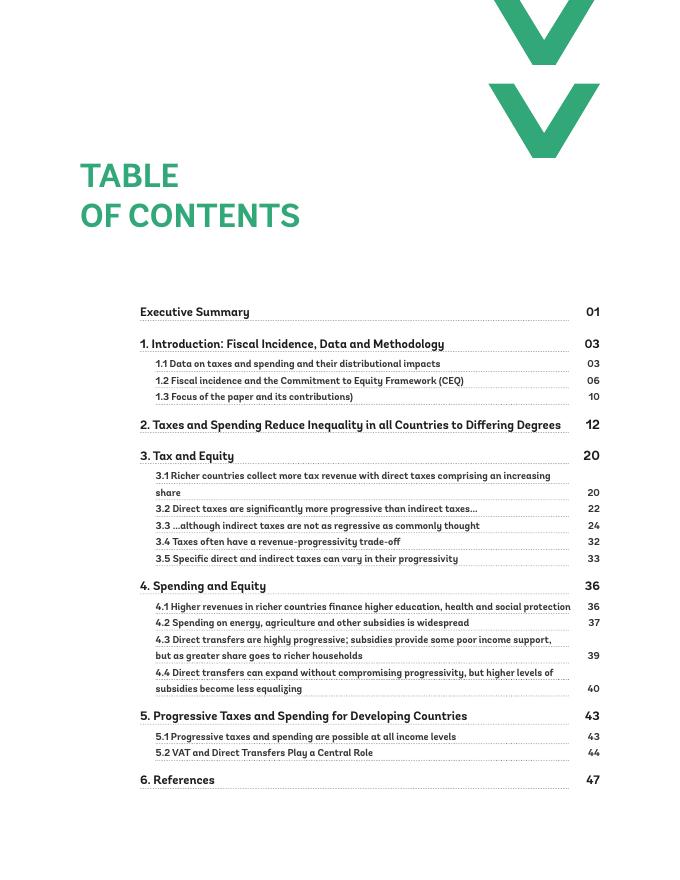 TABLE
OF CONTENTS

Executive Summary 01

1. Introduction: Fiscal Incidence, Data and Methodology 03

1.1 Data on taxes and spending and their distributional impacts 03

1.2 Fiscal incidence and the Commitment to Equity Framework (CEQ) 06

1.3 Focus of the paper and its contributions) 10

2. Taxes and Spending Reduce Inequality in all Countries to Differing Degrees 12

3. Tax and Equity 20

3.1 Richer countries collect more tax revenue with direct taxes comprising an increasing share 20

3.2 Direct taxes are significantly more progressive than indirect taxes... 22

3.3 ...although indirect taxes are not as regressive as commonly thought 24

3.4 Taxes often have a revenue-progressivity trade-off 32

3.5 Specific direct and indirect taxes can vary in their progressivity 33

4. Spending and Equity 36

4.1 Higher revenues in richer countries finance higher education, health and social protection 36

4.2 Spending on energy, agriculture and other subsidies is widespread 37

4.3 Direct transfers are highly progressive; subsidies provide some poor income support, but as greater share goes to richer households 39

4.4 Direct transfers can expand without compromising progressivity, but higher levels of subsidies become less equalizing 40

5. Progressive Taxes and Spending for Developing Countries 43

5.1 Progressive taxes and spending are possible at all income levels 43

5.2 VAT and Direct Transfers Play a Central Role 44

6. References 47